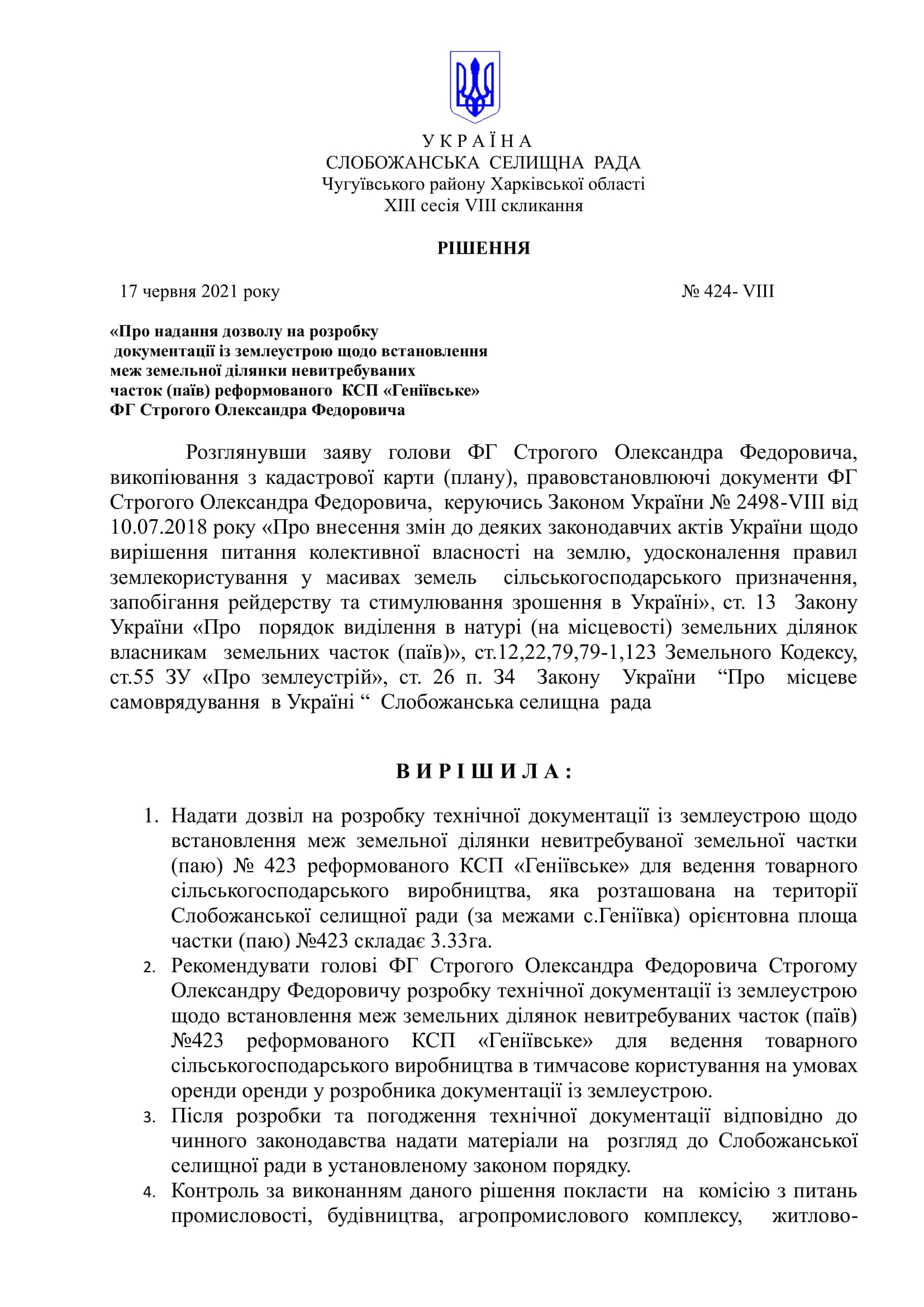 У К Р А Ї Н А
СЛОБОЖАНСЬКА СЕЛИЩНА РАДА
Чугуївського району Харківської області
XIII сесія VIII скликання

РІШЕННЯ

17 червня 2021 року № 424- VIII

«Про надання дозволу на розробку
документації із землеустрою щодо встановлення
меж земельної ділянки невитребуваних
часток (паїв) реформованого КСП «Геніївське»
ФГ Строгого Олександра Федоровича

Розглянувши заяву голови ФГ Строгого Олександра Федоровича, викопіювання з кадастрової карти (плану), правовстановлюючі документи ФГ Строгого Олександра Федоровича, керуючись Законом України № 2498-VIII від 10.07.2018 року «Про внесення змін до деяких законодавчих актів України щодо вирішення питання колективної власності на землю, удосконалення правил землекористування у масивах земель сільськогосподарського призначення, запобігання рейдерству та стимулювання зрошення в Україні», ст. 13 Закону України «Про порядок виділення в натурі (на місцевості) земельних ділянок власникам земельних часток (паїв)», ст.12,22,79,79-1,123 Земельного Кодексу, ст.55 ЗУ «Про землеустрій», ст. 26 п. 34 Закону України "Про місцеве самоврядування в Україні " Слобожанська селищна рада

В И Р І Ш И Л А :

1. Надати дозвіл на розробку технічної документації із землеустрою щодо встановлення меж земельної ділянки невитребуваної земельної частки (паю) № 423 реформованого КСП «Геніївське» для ведення товарного сільськогосподарського виробництва, яка розташована на території Слобожанської селищної ради (за межами с.Геніївка) орієнтовна площа частки (паю) №423 складає 3.33га.
2. Рекомендувати голові ФГ Строгого Олександра Федоровича Строгому Олександру Федоровичу розробку технічної документації із землеустрою щодо встановлення меж земельних ділянок невитребуваних часток (паїв) №423 реформованого КСП «Геніївське» для ведення товарного сільськогосподарського виробництва в тимчасове користування на умовах оренди оренди у розробника документації із землеустрою.
3. Після розробки та погодження технічної документації відповідно до чинного законодавства надати матеріали на розгляд до Слобожанської селищної ради в установленому законом порядку.
4. Контроль за виконанням даного рішення покласти на комісію з питань промисловості, будівництва, агропромислового комплексу, житлово-